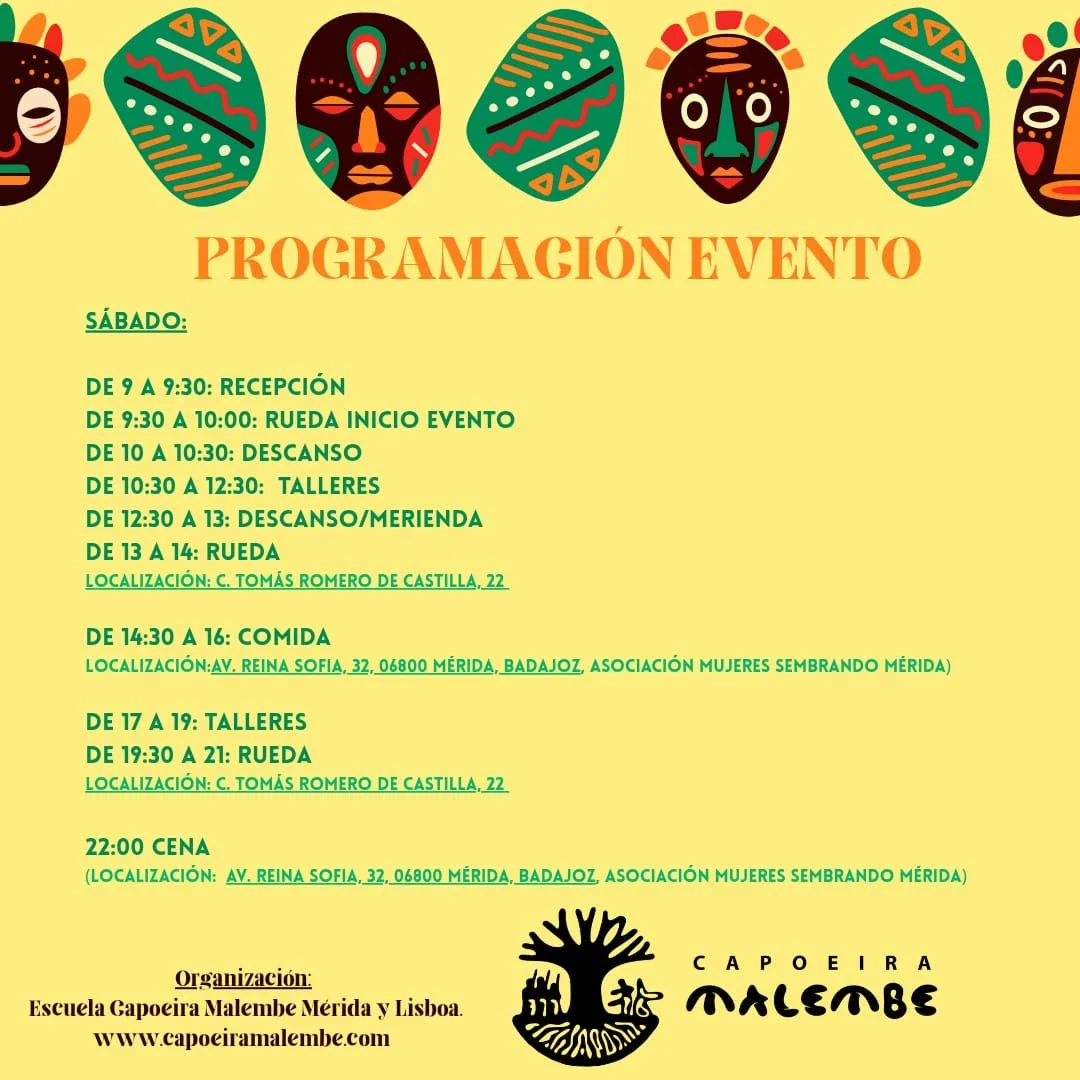 PROGRAMACIÓN EVENTO

SÁBADO:

DE 9 A 9:30: RECEPCIÓN
DE 9:30 A 10:00: RUEDA INICIO EVENTO
DE 10 A 10:30: DESCANSO
DE 10:30 A 12:30: TALLERES
DE 12:30 A 13: DESCANSO/MERIENDA
DE 13 A 14: RUEDA
LOCALIZACIÓN: C. TOMÁS ROMERO DE CASTILLA, 22

DE 14:30 A 16: COMIDA
LOCALIZACIÓN:AV. REINA SOFIA, 32, 06800 MÉRIDA, BADAJOZ, ASOCIACIÓN MUJERES SEMBRANDO MÉRIDA)

DE 17 A 19: TALLERES
DE 19:30 A 21: RUEDA
LOCALIZACIÓN: C. TOMÁS ROMERO DE CASTILLA, 22

22:00 CENA
(LOCALIZACIÓN: AV. REINA SOFIA, 32, 06800 MÉRIDA, BADAJOZ, ASOCIACIÓN MUJERES SEMBRANDO MÉRIDA)

Organización:
Escuela Capoeira Malembe Mérida y Lisboa.
www.capoeiramalembe.com

CAPOEIRA
MALEMBE